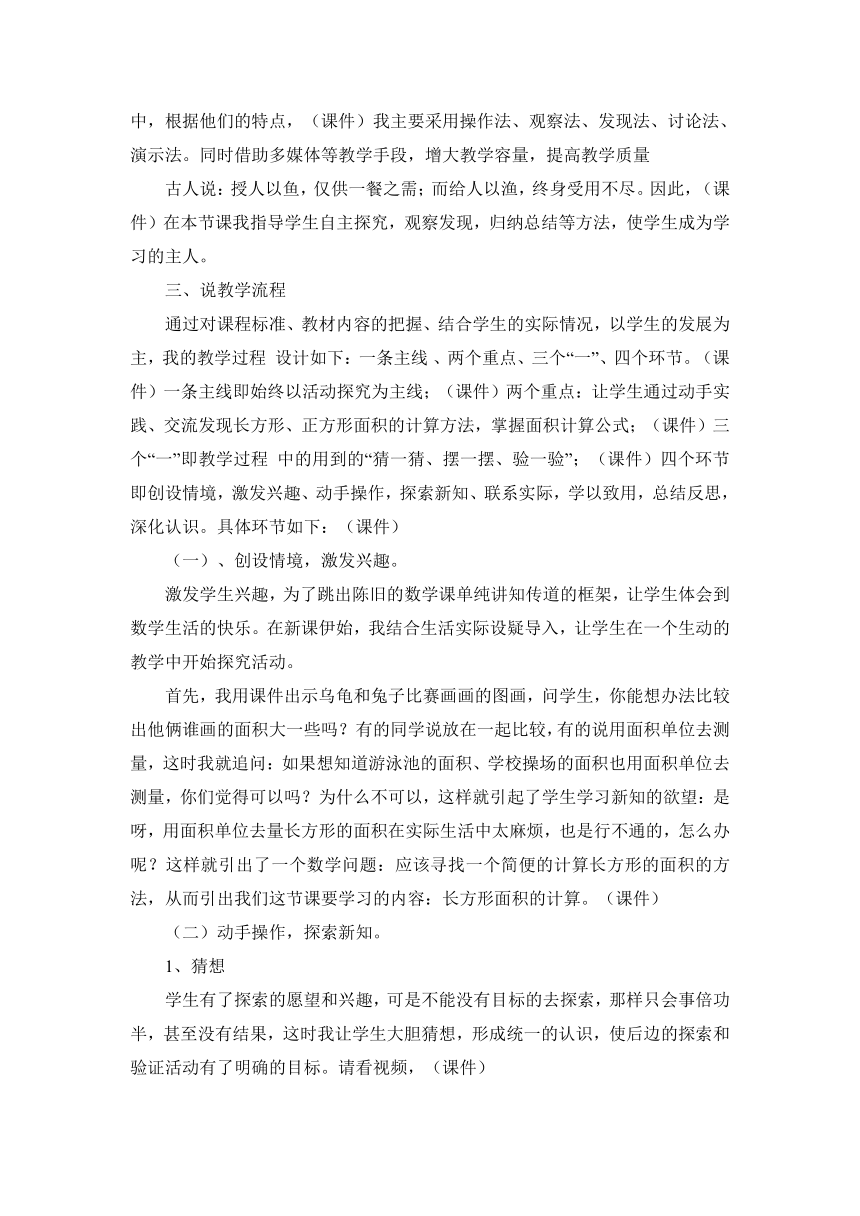 中，根据他们的特点，（课件）我主要采用操作法、观察法、发现法、讨论法、演示法。同时借助多媒体等教学手段，增大教学容量，提高教学质量

古人说：授人以鱼，仅供一餐之需；而给人以渔，终身受用不尽。因此，（课件）在本节课我指导学生自主探究，观察发现，归纳总结等方法，使学生成为学习的主人。

三、说教学流程

通过对课程标准、教材内容的把握、结合学生的实际情况，以学生的发展为主，我的教学过程 设计如下：一条主线 、两个重点、三个“一”、四个环节。（课件）一条主线即始终以活动探究为主线；（课件）两个重点：让学生通过动手实践、交流发现长方形、正方形面积的计算方法，掌握面积计算公式；（课件）三个“一”即教学过程 中的用到的“猜一猜、摆一摆、验一验”；（课件）四个环节即创设情境，激发兴趣、动手操作，探索新知、联系实际，学以致用，总结反思，深化认识。具体环节如下：（课件）

（一）、创设情境，激发兴趣。

激发学生兴趣，为了跳出陈旧的数学课单纯讲知传道的框架，让学生体会到数学生活的快乐。在新课伊始，我结合生活实际设疑导入，让学生在一个生动的教学中开始探究活动。

首先，我用课件出示乌龟和兔子比赛画画的图画，问学生，你能想办法比较出他俩谁画的面积大一些吗？有的同学说放在一起比较，有的说用面积单位去测量，这时我就追问：如果想知道游泳池的面积、学校操场的面积也用面积单位去测量，你们觉得可以吗？为什么不可以，这样就引起了学生学习新知的欲望：是呀，用面积单位去量长方形的面积在实际生活中太麻烦，也是行不通的，怎么办呢？这样就引出了一个数学问题：应该寻找一个简便的计算长方形的面积的方法，从而引出我们这节课要学习的内容：长方形面积的计算。（课件）

（二）动手操作，探索新知。

1、猜想

学生有了探索的愿望和兴趣，可是不能没有目标的去探索，那样只会事倍功半，甚至没有结果，这时我让学生大胆猜想，形成统一的认识，使后边的探索和验证活动有了明确的目标。请看视频，（课件）